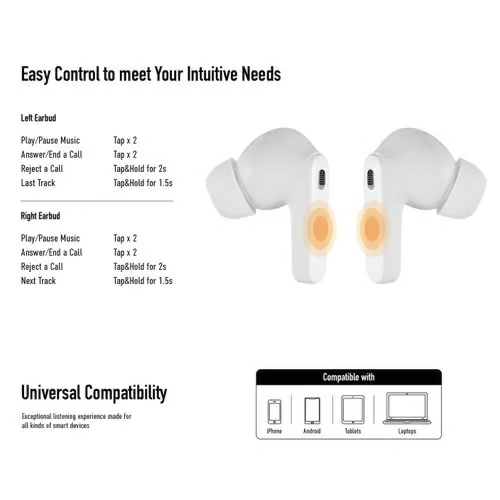 Easy Control to meet Your Intuitive Needs

Left Earbud

Play/Pause Music Tap x 2
Answer/End a Call Tap x 2
Reject a Call Tap&Hold for 2s
Last Track Tap&Hold for 1.5s

Right Earbud

Play/Pause Music Tap x 2
Answer/End a Call Tap x 2
Reject a Call Tap&Hold for 2s
Next Track Tap&Hold for 1.5s

Universal Compatibility

Exceptional listening experience made for all kinds of smart devices

Compatible with

iPhone
Android
Tablets
Laptops